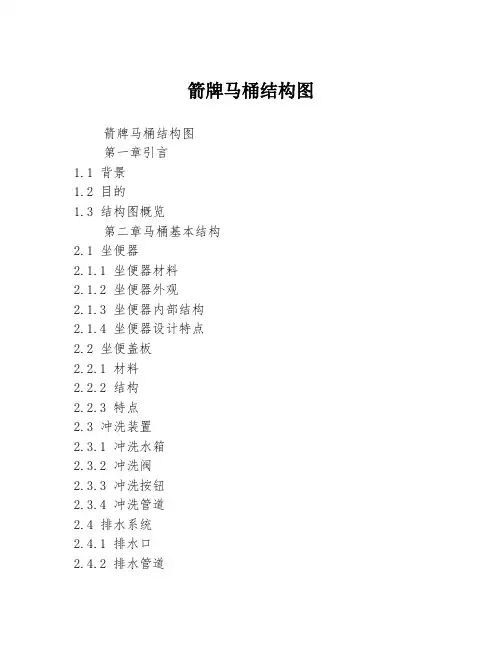 箭牌马桶结构图

箭牌马桶结构图

第一章引言

1.1 背景

1.2 目的

1.3 结构图概览

第二章马桶基本结构

2.1 坐便器

2.1.1 坐便器材料

2.1.2 坐便器外观

2.1.3 坐便器内部结构

2.1.4 坐便器设计特点

2.2 坐便盖板

2.2.1 材料

2.2.2 结构

2.2.3 特点

2.3 冲洗装置

2.3.1 冲洗水箱

2.3.2 冲洗阀

2.3.3 冲洗按钮

2.3.4 冲洗管道

2.4 排水系统

2.4.1 排水口

2.4.2 排水管道